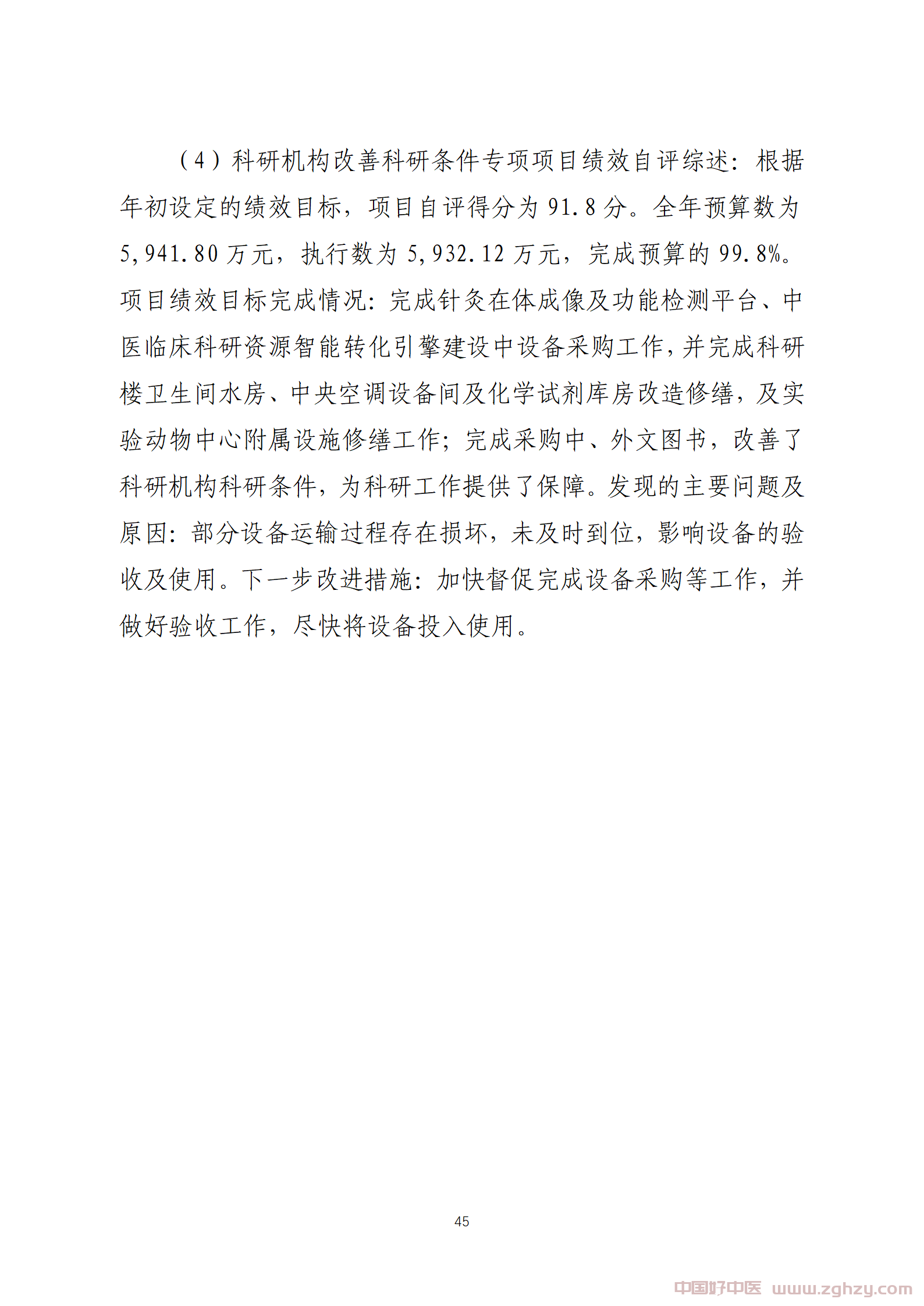 （4）科研机构改善科研条件专项项目绩效自评综述：根据年初设定的绩效目标，项目自评得分为 91.8 分。全年预算数为 5,941.80 万元，执行数为 5,932.12 万元，完成预算的 99.8%。项目绩效目标完成情况：完成针灸在体成像及功能检测平台、中医临床科研资源智能转化引擎建设中设备采购工作，并完成科研楼卫生间水房、中央空调设备间及化学试剂库房改造修缮，及实验动物中心附属设施修缮工作；完成采购中、外文图书，改善了科研机构科研条件，为科研工作提供了保障。发现的主要问题及原因：部分设备运输过程存在损坏，未及时到位，影响设备的验收及使用。下一步改进措施：加快督促完成设备采购等工作，并做好验收工作，尽快将设备投入使用。

45

中国好中医 www.zghzy.com